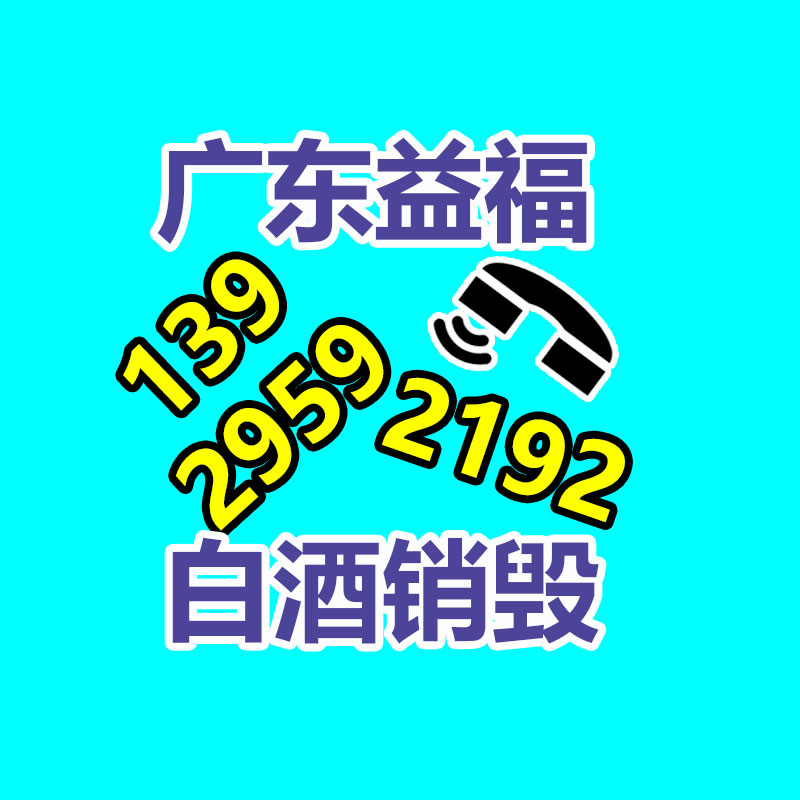 广东益福

139
2959
2192

白酒销毁